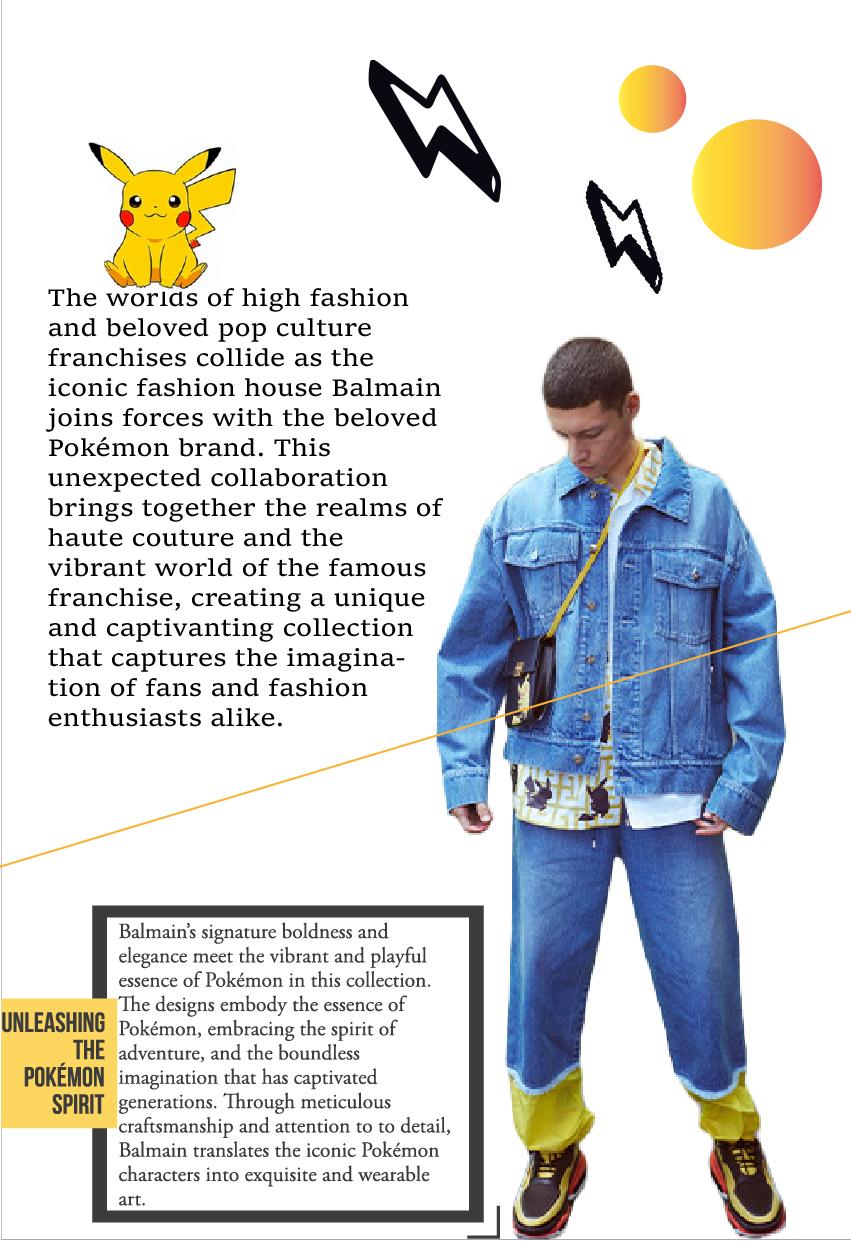 The worlds of high fashion and beloved pop culture franchises collide as the iconic fashion house Balmain joins forces with the beloved Pokémon brand. This unexpected collaboration brings together the realms of haute couture and the vibrant world of the famous franchise, creating a unique and captivanting collection that captures the imagination of fans and fashion enthusiasts alike.

UNLEASHING
THE
POKÉMON
SPIRIT

Balmain's signature boldness and elegance meet the vibrant and playful essence of Pokémon in this collection. The designs embody the essence of Pokémon, embracing the spirit of adventure, and the boundless imagination that has captivated generations. Through meticulous craftsmanship and attention to to detail, Balmain translates the iconic Pokémon characters into exquisite and wearable art.